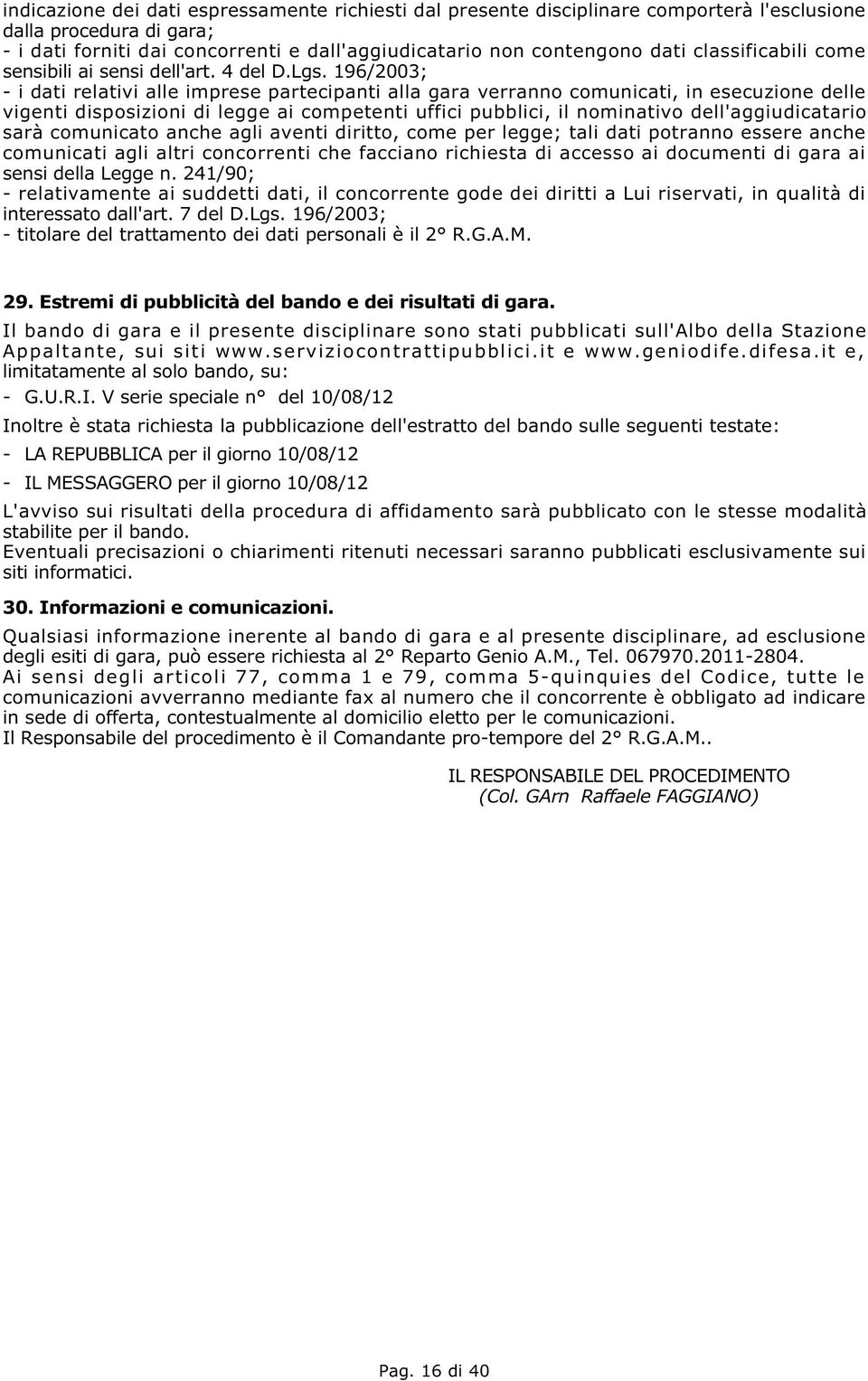 indicazione dei dati espressamente richiesti dal presente disciplinare comporterà l'esclusione dalla procedura di gara;
- i dati forniti dai concorrenti e dall'aggiudicatario non contengono dati classificabili come sensibili ai sensi dell'art. 4 del D.Lgs. 196/2003;
- i dati relativi alle imprese partecipanti alla gara verranno comunicati, in esecuzione delle vigenti disposizioni di legge ai competenti uffici pubblici, il nominativo dell'aggiudicatario sarà comunicato anche agli aventi diritto, come per legge; tali dati potranno essere anche comunicati agli altri concorrenti che facciano richiesta di accesso ai documenti di gara ai sensi della Legge n. 241/90;
- relativamente ai suddetti dati, il concorrente gode dei diritti a Lui riservati, in qualità di interessato dall'art. 7 del D.Lgs. 196/2003;
- titolare del trattamento dei dati personali è il 2° R.G.A.M.

29. Estremi di pubblicità del bando e dei risultati di gara.

Il bando di gara e il presente disciplinare sono stati pubblicati sull'Albo della Stazione Appaltante, sui siti www.serviziocontrattipubblici.it e www.geniodife.difesa.it e, limitatamente al solo bando, su:

- G.U.R.I. V serie speciale n° del 10/08/12

Inoltre è stata richiesta la pubblicazione dell'estratto del bando sulle seguenti testate:

- LA REPUBBLICA per il giorno 10/08/12

- IL MESSAGGERO per il giorno 10/08/12

L'avviso sui risultati della procedura di affidamento sarà pubblicato con le stesse modalità stabilite per il bando.
Eventuali precisazioni o chiarimenti ritenuti necessari saranno pubblicati esclusivamente sui siti informatici.

30. Informazioni e comunicazioni.

Qualsiasi informazione inerente al bando di gara e al presente disciplinare, ad esclusione degli esiti di gara, può essere richiesta al 2° Reparto Genio A.M., Tel. 067970.2011-2804.
Ai sensi degli articoli 77, comma 1 e 79, comma 5-quinquies del Codice, tutte le comunicazioni avverranno mediante fax al numero che il concorrente è obbligato ad indicare in sede di offerta, contestualmente al domicilio eletto per le comunicazioni.
Il Responsabile del procedimento è il Comandante pro-tempore del 2° R.G.A.M..

IL RESPONSABILE DEL PROCEDIMENTO
(Col. GArn Raffaele FAGGIANO)

Pag. 16 di 40